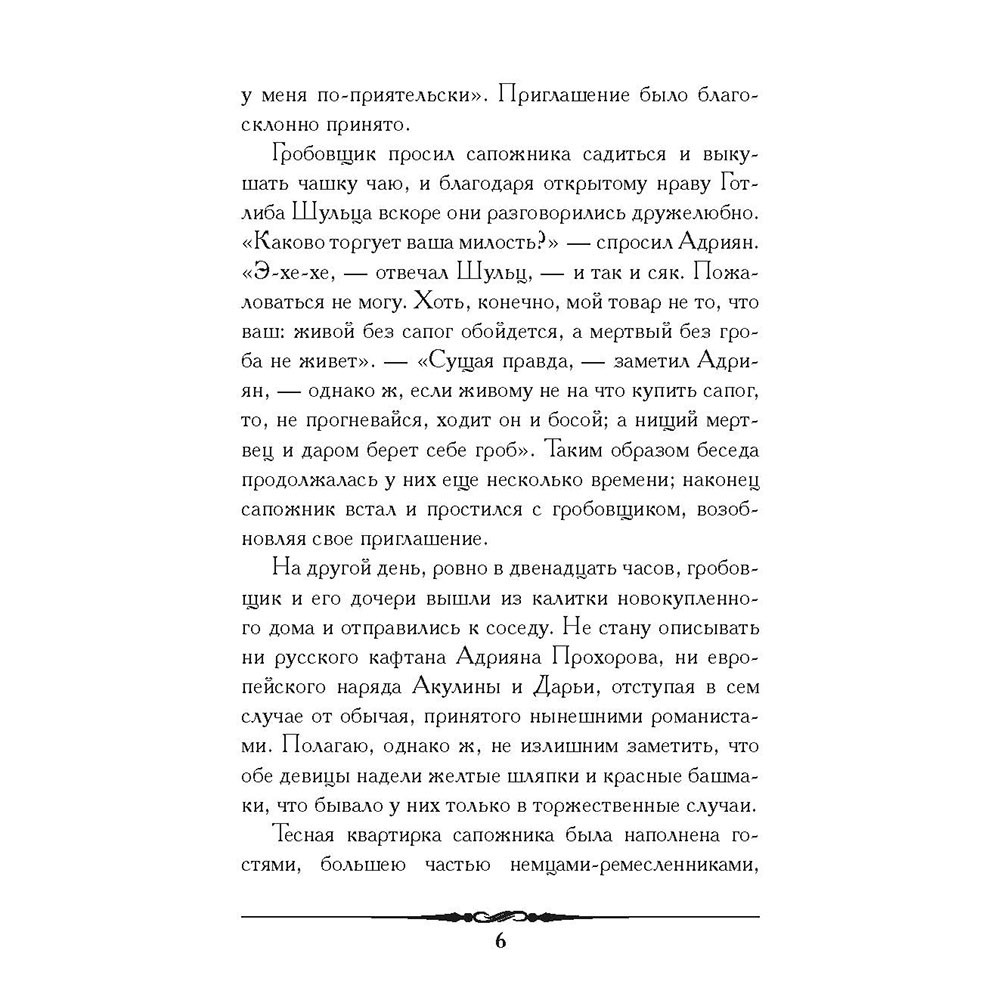 у меня по-приятельски». Приглашение было благосклонно принято.

Гробовщик просил сапожника садиться и выкушать чашку чаю, и благодаря открытому нраву Готлиба Шульца вскоре они разговорились дружелюбно. «Каково торгует ваша милость?» — спросил Адриян. «Э-хе-хе, — отвечал Шульц, — и так и сяк. Пожаловаться не могу. Хоть, конечно, мой товар не то, что ваш: живой без сапог обойдется, а мертвый без гроба не живет». — «Сущая правда, — заметил Адриян, — однако ж, если живому не на что купить сапог, то, не прогневайся, ходит он и босой; а нищий мертвец и даром берет себе гроб». Таким образом беседа продолжалась у них еще несколько времени; наконец сапожник встал и простился с гробовщиком, возобновляя свое приглашение.

На другой день, ровно в двенадцать часов, гробовщик и его дочери вышли из калитки новокупленного дома и отправились к соседу. Не стану описывать ни русского кафтана Адрияна Прохорова, ни европейского наряда Акулины и Дарьи, отступая в сем случае от обычая, принятого нынешними романистами. Полагаю, однако ж, не излишним заметить, что обе девицы надели желтые шляпки и красные башмаки, что бывало у них только в торжественные случаи.

Тесная квартирка сапожника была наполнена гостями, большею частью немцами-ремесленниками,

6